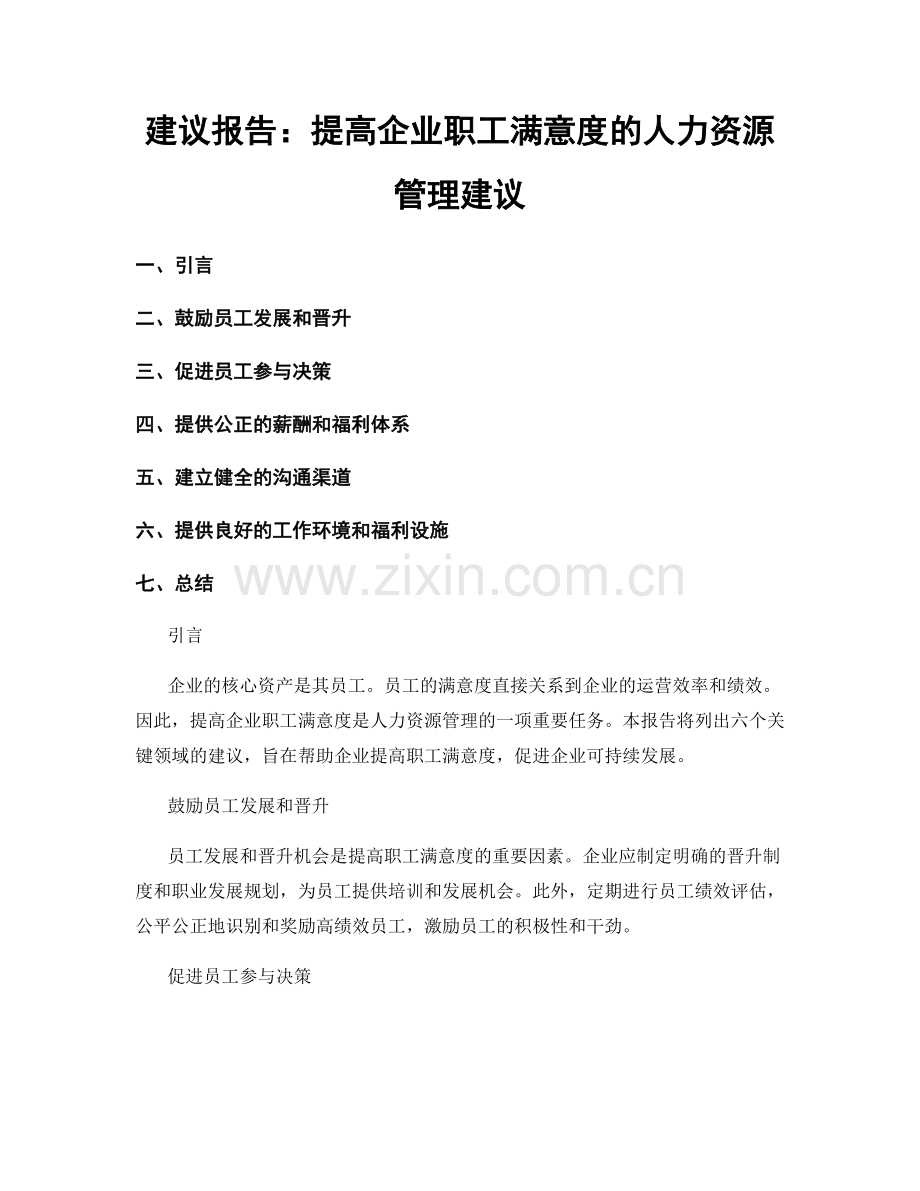 建议报告：提高企业职工满意度的人力资源管理建议

一、引言

二、鼓励员工发展和晋升

三、促进员工参与决策

四、提供公正的薪酬和福利体系

五、建立健全的沟通渠道

六、提供良好的工作环境和福利设施

七、总结

引言

企业的核心资产是其员工。员工的满意度直接关系到企业的运营效率和绩效。因此，提高企业职工满意度是人力资源管理的一项重要任务。本报告将列出六个关键领域的建议，旨在帮助企业提高职工满意度，促进企业可持续发展。

鼓励员工发展和晋升

员工发展和晋升机会是提高职工满意度的重要因素。企业应制定明确的晋升制度和职业发展规划，为员工提供培训和发展机会。此外，定期进行员工绩效评估，公平公正地识别和奖励高绩效员工，激励员工的积极性和干劲。

促进员工参与决策

www.zixin.com.cn